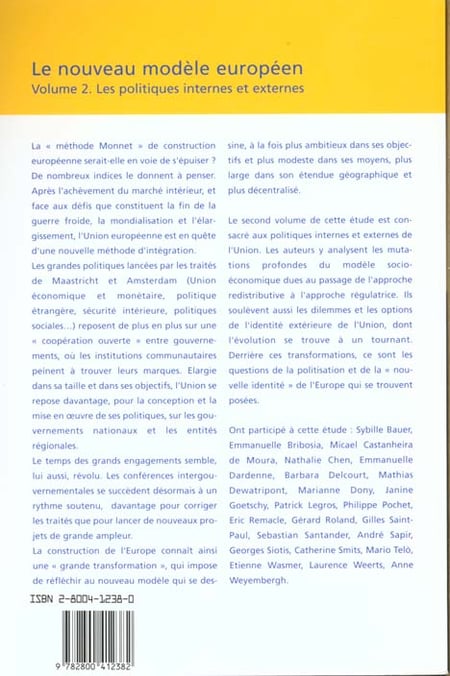 Le nouveau modèle européen
Volume 2. Les politiques internes et externes

La « méthode Monnet » de construction européenne serait-elle en voie de s'épuiser ? De nombreux indices le donnent à penser. Après l'achèvement du marché intérieur, et face aux défis que constituent la fin de la guerre froide, la mondialisation et l'élargissement, l'Union européenne est en quête d'une nouvelle méthode d'intégration.

Les grandes politiques lancées par les traités de Maastricht et Amsterdam (Union économique et monétaire, politique étrangère, sécurité intérieure, politiques sociales...) reposent de plus en plus sur une « coopération ouverte » entre gouvernements, où les institutions communautaires peinent à trouver leurs marques. Elargie dans sa taille et dans ses objectifs, l'Union se repose davantage, pour la conception et la mise en œuvre de ses politiques, sur les gouvernements nationaux et les entités régionales.

Le temps des grands engagements semble, lui aussi, révolu. Les conférences intergouvernementales se succèdent désormais à un rythme soutenu, davantage pour corriger les traités que pour lancer de nouveaux projets de grande ampleur.

La construction de l'Europe connaît ainsi une « grande transformation », qui impose de réfléchir au nouveau modèle qui se dessine, à la fois plus ambitieux dans ses objectifs et plus modeste dans ses moyens, plus large dans son étendue géographique et plus décentralisé.

Le second volume de cette étude est consacré aux politiques internes et externes de l'Union. Les auteurs y analysent les mutations profondes du modèle socio-économique dues au passage de l'approche redistributive à l'approche régulatrice. Ils soulèvent aussi les dilemmes et les options de l'identité extérieure de l'Union, dont l'évolution se trouve à un tournant. Derrière ces transformations, ce sont les questions de la politisation et de la « nouvelle identité » de l'Europe qui se trouvent posées.

Ont participé à cette étude : Sybille Bauer, Emmanuelle Bribosia, Micael Castanheira de Moura, Nathalie Chen, Emmanuelle Dardenne, Barbara Delcourt, Mathias Dewatripont, Marianne Dony, Janine Goetschy, Patrick Legros, Philippe Pochet, Eric Remacle, Gérard Roland, Gilles Saint-Paul, Sebastian Santander, André Sapir, Georges Siotis, Catherine Smits, Mario Telò, Etienne Wasmer, Laurence Weerts, Anne Weyembergh.

ISBN 2-8004-1238-0

9 782800 412382